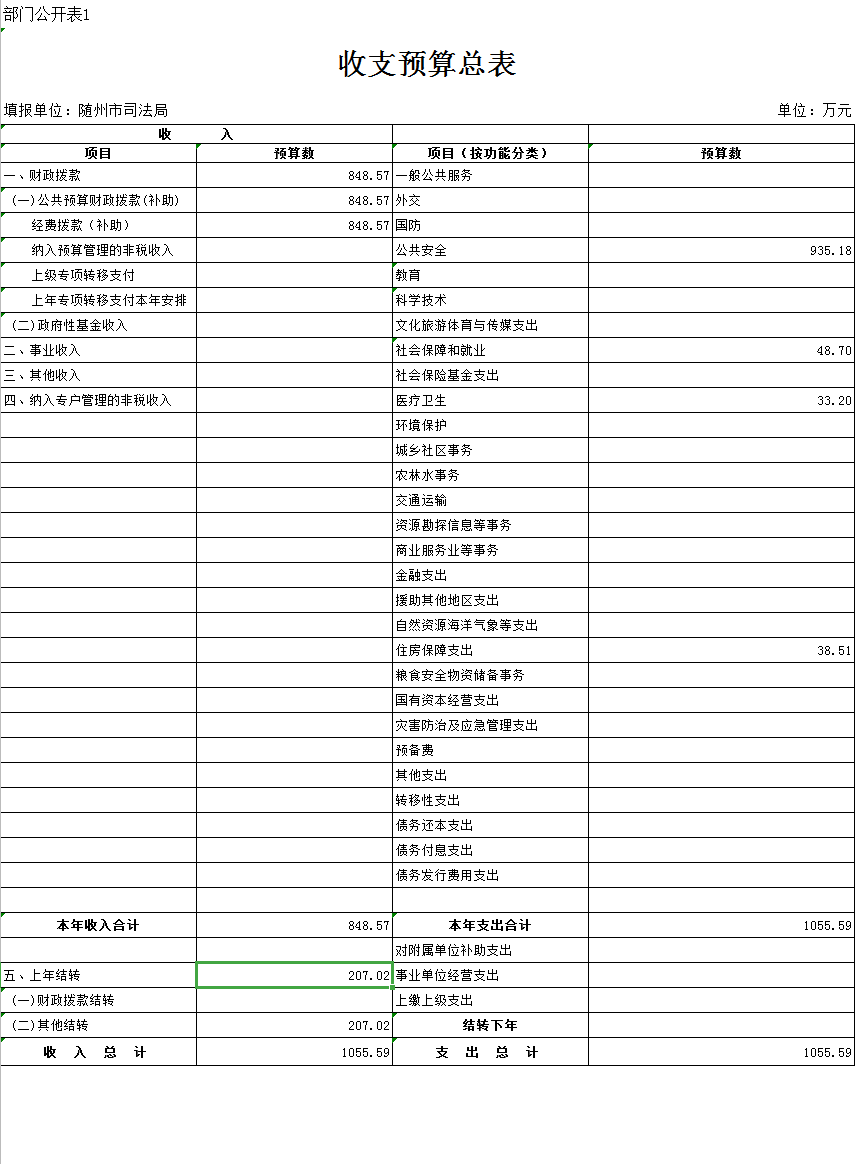 部门公开表1

收支预算总表

填报单位：随州市司法局

单位：万元

| 收　　入 | | | |
|---|---|---|---|
| 项目 | 预算数 | 项目（按功能分类） | 预算数 |
| 一、财政拨款 | 848.57 | 一般公共服务 | |
| (一)公共预算财政拨款(补助) | 848.57 | 外交 | |
| 经费拨款（补助） | 848.57 | 国防 | |
| 纳入预算管理的非税收入 | | 公共安全 | 935.18 |
| 上级专项转移支付 | | 教育 | |
| 上年专项转移支付本年安排 | | 科学技术 | |
| (二)政府性基金收入 | | 文化旅游体育与传媒支出 | |
| 二、事业收入 | | 社会保障和就业 | 48.70 |
| 三、其他收入 | | 社会保险基金支出 | |
| 四、纳入专户管理的非税收入 | | 医疗卫生 | 33.20 |
| | | 环境保护 | |
| | | 城乡社区事务 | |
| | | 农林水事务 | |
| | | 交通运输 | |
| | | 资源勘探信息等事务 | |
| | | 商业服务业等事务 | |
| | | 金融支出 | |
| | | 援助其他地区支出 | |
| | | 自然资源海洋气象等支出 | |
| | | 住房保障支出 | 38.51 |
| | | 粮食安全物资储备事务 | |
| | | 国有资本经营支出 | |
| | | 灾害防治及应急管理支出 | |
| | | 预备费 | |
| | | 其他支出 | |
| | | 转移性支出 | |
| | | 债务还本支出 | |
| | | 债务付息支出 | |
| | | 债务发行费用支出 | |
| | | | |
| 本年收入合计 | 848.57 | 本年支出合计 | 1055.59 |
| | | 对附属单位补助支出 | |
| 五、上年结转 | 207.02 | 事业单位经营支出 | |
| (一)财政拨款结转 | | 上缴上级支出 | |
| (二)其他结转 | 207.02 | 结转下年 | |
| 收　入　总　计 | 1055.59 | 支　出　总　计 | 1055.59 |